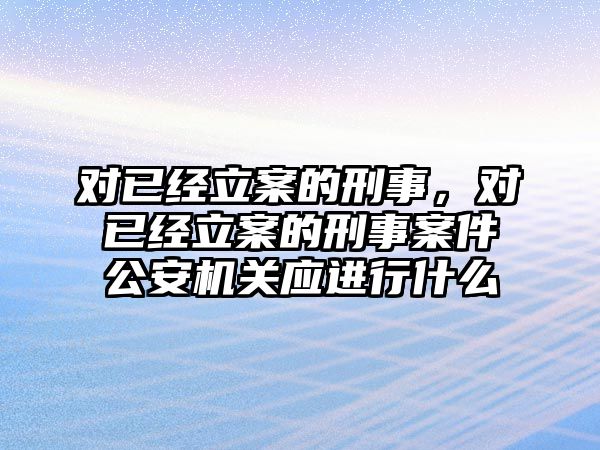 对已经立案的刑事，对已经立案的刑事案件公安机关应进行什么